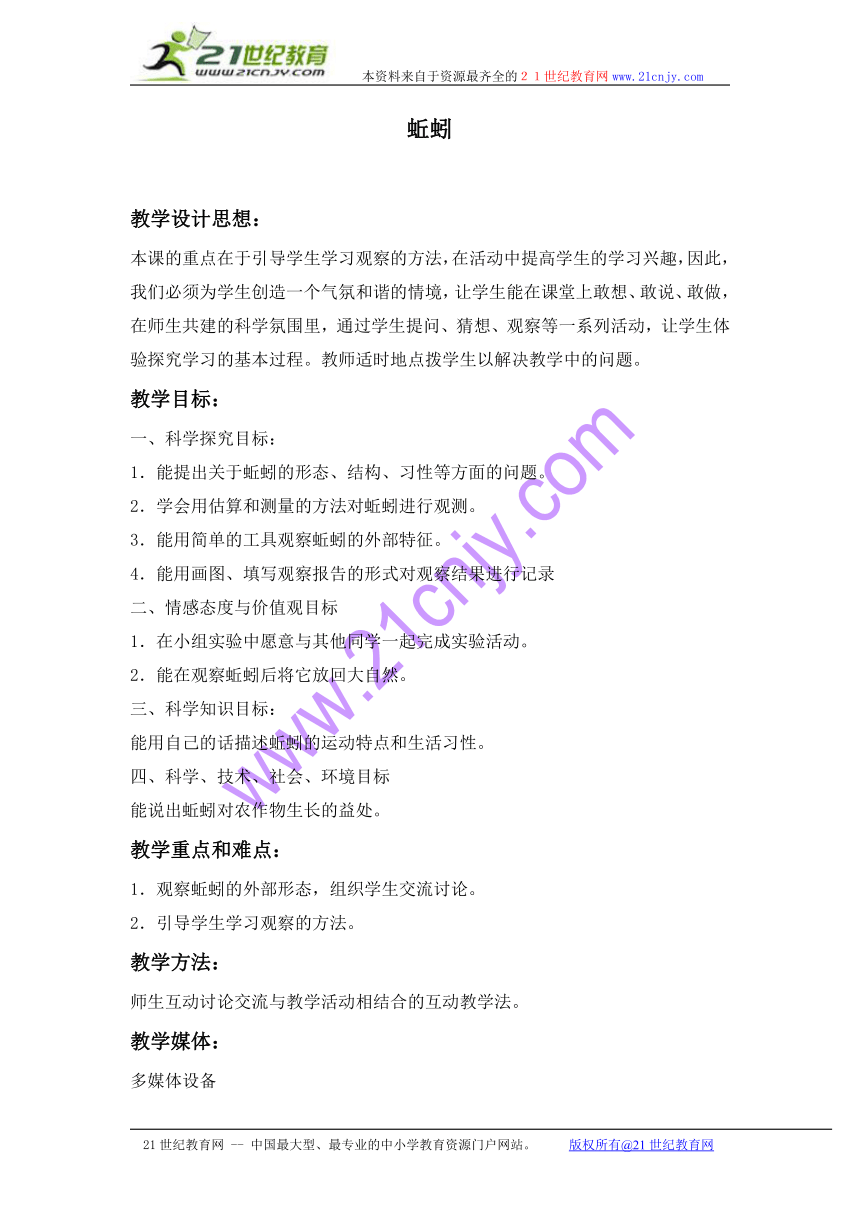 21世纪教育
www.21cnjy.com
本资料来自于资源最齐全的２１世纪教育网 www.21cnjy.com

蚯蚓

教学设计思想：

本课的重点在于引导学生学习观察的方法，在活动中提高学生的学习兴趣，因此，我们必须为学生创造一个气氛和谐的情境，让学生能在课堂上敢想、敢说、敢做，在师生共建的科学氛围里，通过学生提问、猜想、观察等一系列活动，让学生体验探究学习的基本过程。教师适时地点拨学生以解决教学中的问题。

教学目标：

一、科学探究目标：

1．能提出关于蚯蚓的形态、结构、习性等方面的问题。

2．学会用估算和测量的方法对蚯蚓进行观测。

3．能用简单的工具观察蚯蚓的外部特征。

4．能用画图、填写观察报告的形式对观察结果进行记录

二、情感态度与价值观目标

1．在小组实验中愿意与其他同学一起完成实验活动。

2．能在观察蚯蚓后将它放回大自然。

三、科学知识目标：

能用自己的话描述蚯蚓的运动特点和生活习性。

四、科学、技术、社会、环境目标

能说出蚯蚓对农作物生长的益处。

教学重点和难点：

1．观察蚯蚓的外部形态，组织学生交流讨论。

2．引导学生学习观察的方法。

教学方法：

师生互动讨论交流与教学活动相结合的互动教学法。

教学媒体：

多媒体设备

www.21cnjy.com

21世纪教育网 -- 中国最大型、最专业的中小学教育资源门户网站。 版权所有@21世纪教育网